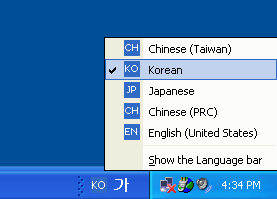 CH Chinese (Taiwan)
KO Korean
JP Japanese
CH Chinese (PRC)
EN English (United States)
Show the Language bar

KO 가 4:34 PM